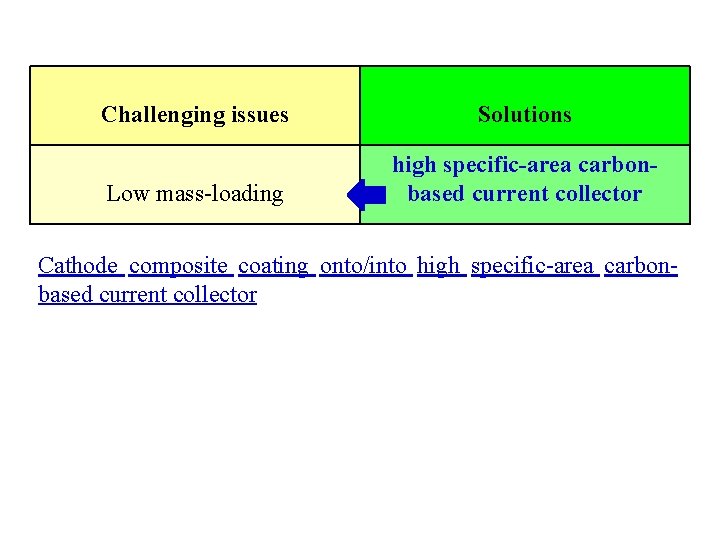 | Challenging issues | Solutions |
|---|---|
| Low mass-loading | high specific-area carbon-based current collector |

Cathode composite coating onto/into high specific-area carbon-based current collector